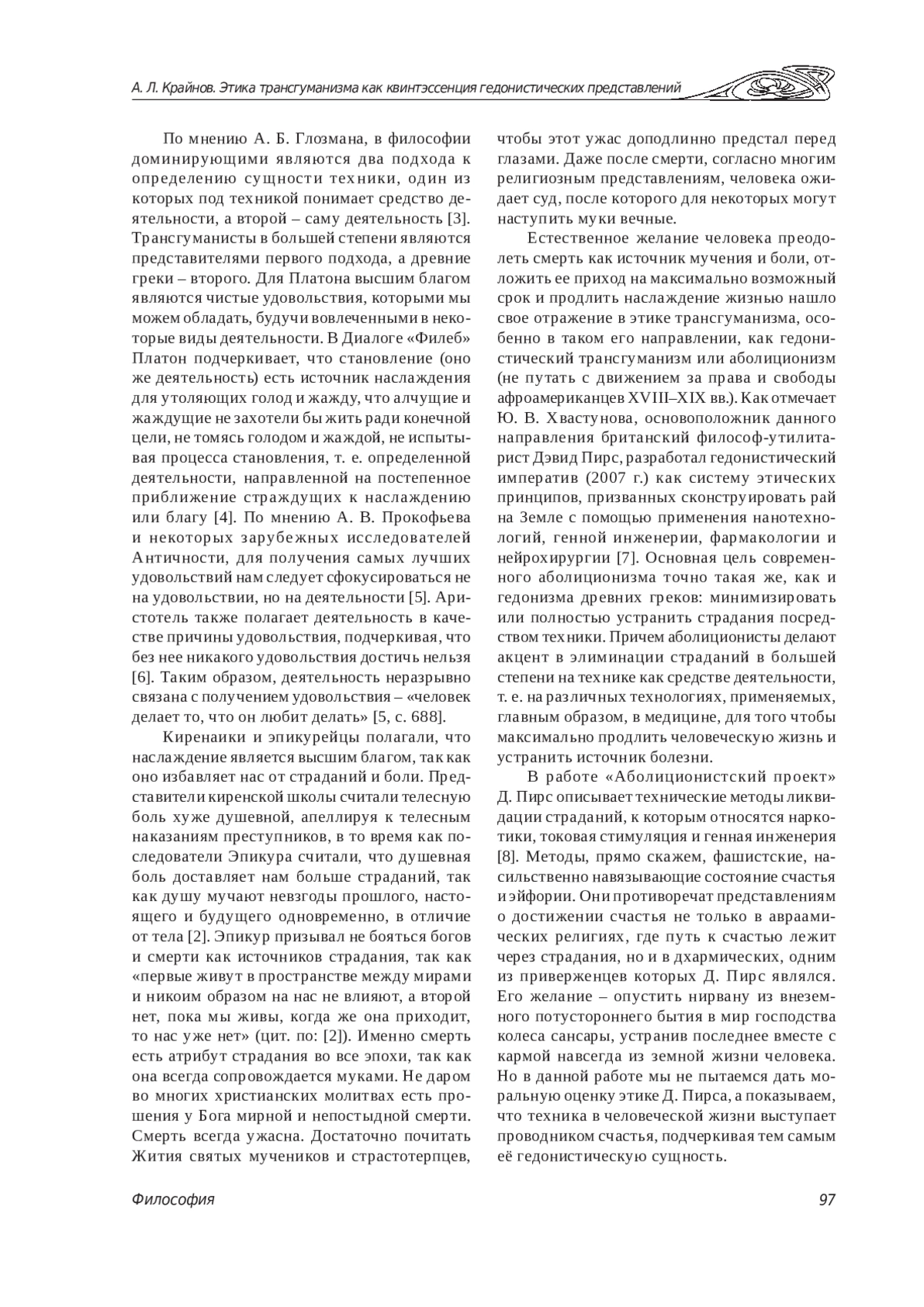 А. Л. Крайнов. Этика трансгуманизма как квинтэссенция гедонистических представлений

По мнению А. Б. Глозмана, в философии доминирующими являются два подхода к определению сущности техники, один из которых под техникой понимает средство деятельности, а второй – саму деятельность [3]. Трансгуманисты в большей степени являются представителями первого подхода, а древние греки – второго. Для Платона высшим благом являются чистые удовольствия, которыми мы можем обладать, будучи вовлеченными в некоторые виды деятельности. В Диалоге «Филеб» Платон подчеркивает, что становление (оно же деятельность) есть источник наслаждения для утоляющих голод и жажду, что алчущие и жаждущие не захотели бы жить ради конечной цели, не томясь голодом и жаждой, не испытывая процесса становления, т. е. определенной деятельности, направленной на постепенное приближение страждущих к наслаждению или благу [4]. По мнению А. В. Прокофьева и некоторых зарубежных исследователей Античности, для получения самых лучших удовольствий нам следует сфокусироваться не на удовольствии, но на деятельности [5]. Аристотель также полагает деятельность в качестве причины удовольствия, подчеркивая, что без нее никакого удовольствия достичь нельзя [6]. Таким образом, деятельность неразрывно связана с получением удовольствия – «человек делает то, что он любит делать» [5, с. 688].

Киренаики и эпикурейцы полагали, что наслаждение является высшим благом, так как оно избавляет нас от страданий и боли. Представители киренской школы считали телесную боль хуже душевной, апеллируя к телесным наказаниям преступников, в то время как последователи Эпикура считали, что душевная боль доставляет нам больше страданий, так как душу мучают невзгоды прошлого, настоящего и будущего одновременно, в отличие от тела [2]. Эпикур призывал не бояться богов и смерти как источников страдания, так как «первые живут в пространстве между мирами и никоим образом на нас не влияют, а второй нет, пока мы живы, когда же она приходит, то нас уже нет» (цит. по: [2]). Именно смерть есть атрибут страдания во все эпохи, так как она всегда сопровождается муками. Не даром во многих христианских молитвах есть прошения у Бога мирной и непостыдной смерти. Смерть всегда ужасна. Достаточно почитать Жития святых мучеников и страстотерпцев, чтобы этот ужас доподлинно предстал перед глазами. Даже после смерти, согласно многим религиозным представлениям, человека ожидает суд, после которого для некоторых могут наступить муки вечные.

Естественное желание человека преодолеть смерть как источник мучения и боли, отложить ее приход на максимально возможный срок и продлить наслаждение жизнью нашло свое отражение в этике трансгуманизма, особенно в таком его направлении, как гедонистический трансгуманизм или аболиционизм (не путать с движением за права и свободы афроамериканцев XVIII–XIX вв.). Как отмечает Ю. В. Хвастунова, основоположник данного направления британский философ-утилитарист Дэвид Пирс, разработал гедонистический императив (2007 г.) как систему этических принципов, призванных сконструировать рай на Земле с помощью применения нанотехнологий, генной инженерии, фармакологии и нейрохирургии [7]. Основная цель современного аболиционизма точно такая же, как и гедонизма древних греков: минимизировать или полностью устранить страдания посредством техники. Причем аболиционисты делают акцент в элиминации страданий в большей степени на технике как средстве деятельности, т. е. на различных технологиях, применяемых, главным образом, в медицине, для того чтобы максимально продлить человеческую жизнь и устранить источник болезни.

В работе «Аболиционистский проект» Д. Пирс описывает технические методы ликвидации страданий, к которым относятся наркотики, токовая стимуляция и генная инженерия [8]. Методы, прямо скажем, фашистские, насильственно навязывающие состояние счастья и эйфории. Они противоречат представлениям о достижении счастья не только в авраамических религиях, где путь к счастью лежит через страдания, но и в дхармических, одним из приверженцев которых Д. Пирс являлся. Его желание – опустить нирвану из внеземного потустороннего бытия в мир господства колеса сансары, устранив последнее вместе с кармой навсегда из земной жизни человека. Но в данной работе мы не пытаемся дать моральную оценку этике Д. Пирса, а показываем, что техника в человеческой жизни выступает проводником счастья, подчеркивая тем самым её гедонистическую сущность.

Философия 97